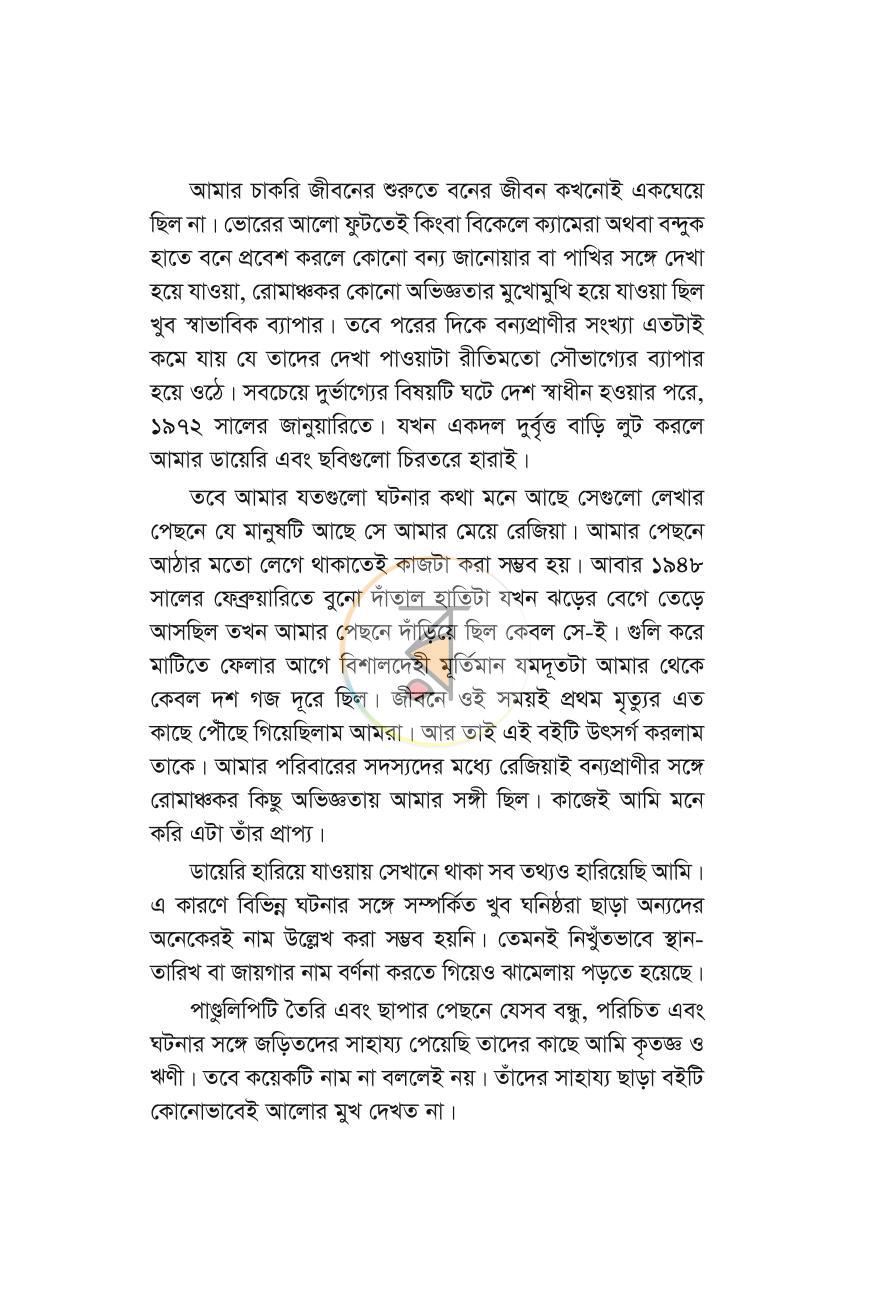 আমার চাকরি জীবনের শুরুতে বনের জীবন কখনোই একঘেয়ে ছিল না। ভোরের আলো ফুটতেই কিংবা বিকেলে ক্যামেরা অথবা বন্দুক হাতে বনে প্রবেশ করলে কোনো বন্য জানোয়ার বা পাখির সঙ্গে দেখা হয়ে যাওয়া, রোমাঞ্চকর কোনো অভিজ্ঞতার মুখোমুখি হয়ে যাওয়া ছিল খুব স্বাভাবিক ব্যাপার। তবে পরের দিকে বন্যপ্রাণীর সংখ্যা এতটাই কমে যায় যে তাদের দেখা পাওয়াটা রীতিমতো সৌভাগ্যের ব্যাপার হয়ে ওঠে। সবচেয়ে দুর্ভাগ্যের বিষয়টি ঘটে দেশ স্বাধীন হওয়ার পরে, ১৯৭২ সালের জানুয়ারিতে। যখন একদল দুর্বৃত্ত বাড়ি লুট করলে আমার ডায়েরি এবং ছবিগুলো চিরতরে হারাই।

তবে আমার যতগুলো ঘটনার কথা মনে আছে সেগুলো লেখার পেছনে যে মানুষটি আছে সে আমার মেয়ে রেজিয়া। আমার পেছনে আঠার মতো লেগে থাকাতেই কাজটা করা সম্ভব হয়। আবার ১৯৪৮ সালের ফেব্রুয়ারিতে বুনো দাঁতাল হাতিটা যখন ঝড়ের বেগে তেড়ে আসছিল তখন আমার পেছনে দাঁড়িয়ে ছিল কেবল সে-ই। গুলি করে মাটিতে ফেলার আগে বিশালদেহী মূর্তিমান যমদূতটা আমার থেকে কেবল দশ গজ দূরে ছিল। জীবনে ওই সময়ই প্রথম মৃত্যুর এত কাছে পৌঁছে গিয়েছিলাম আমরা। আর তাই এই বইটি উৎসর্গ করলাম তাকে। আমার পরিবারের সদস্যদের মধ্যে রেজিয়াই বন্যপ্রাণীর সঙ্গে রোমাঞ্চকর কিছু অভিজ্ঞতায় আমার সঙ্গী ছিল। কাজেই আমি মনে করি এটা তাঁর প্রাপ্য।

ডায়েরি হারিয়ে যাওয়ায় সেখানে থাকা সব তথ্যও হারিয়েছি আমি। এ কারণে বিভিন্ন ঘটনার সঙ্গে সম্পর্কিত খুব ঘনিষ্ঠরা ছাড়া অন্যদের অনেকেরই নাম উল্লেখ করা সম্ভব হয়নি। তেমনই নিখুঁতভাবে স্থান-তারিখ বা জায়গার নাম বর্ণনা করতে গিয়েও ঝামেলায় পড়তে হয়েছে।

পাণ্ডুলিপিটি তৈরি এবং ছাপার পেছনে যেসব বন্ধু, পরিচিত এবং ঘটনার সঙ্গে জড়িতদের সাহায্য পেয়েছি তাদের কাছে আমি কৃতজ্ঞ ও ঋণী। তবে কয়েকটি নাম না বললেই নয়। তাঁদের সাহায্য ছাড়া বইটি কোনোভাবেই আলোর মুখ দেখত না।